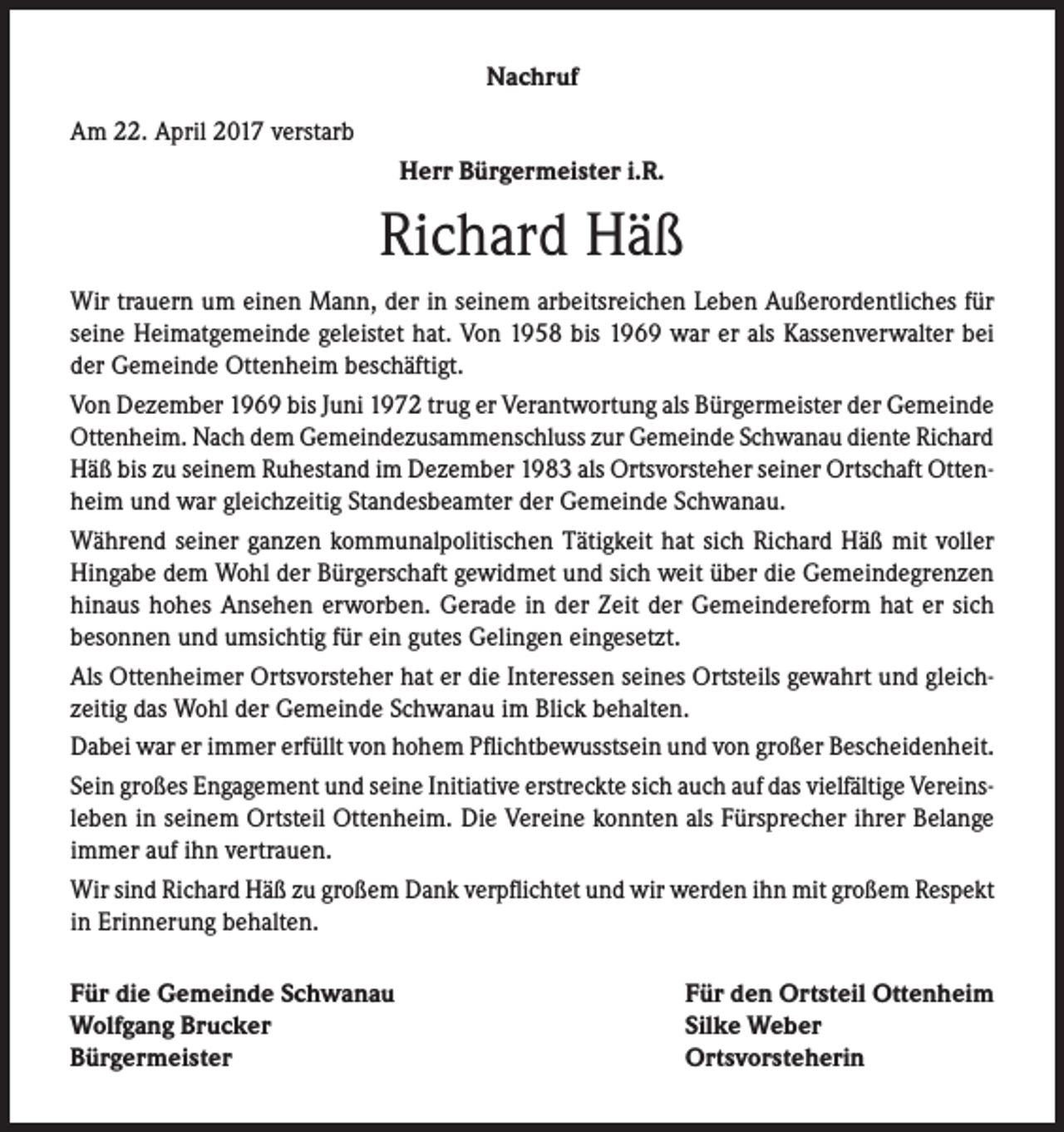 Nachruf

Am 22. April 2017 verstarb

Herr Bürgermeister i.R.

Richard Häß

Wir trauern um einen Mann, der in seinem arbeitsreichen Leben Außerordentliches für seine Heimatgemeinde geleistet hat. Von 1958 bis 1969 war er als Kassenverwalter bei der Gemeinde Ottenheim beschäftigt.

Von Dezember 1969 bis Juni 1972 trug er Verantwortung als Bürgermeister der Gemeinde Ottenheim. Nach dem Gemeindezusammenschluss zur Gemeinde Schwanau diente Richard Häß bis zu seinem Ruhestand im Dezember 1983 als Ortsvorsteher seiner Ortschaft Ottenheim und war gleichzeitig Standesbeamter der Gemeinde Schwanau.

Während seiner ganzen kommunalpolitischen Tätigkeit hat sich Richard Häß mit voller Hingabe dem Wohl der Bürgerschaft gewidmet und sich weit über die Gemeindegrenzen hinaus hohes Ansehen erworben. Gerade in der Zeit der Gemeindereform hat er sich besonnen und umsichtig für ein gutes Gelingen eingesetzt.

Als Ottenheimer Ortsvorsteher hat er die Interessen seines Ortsteils gewahrt und gleichzeitig das Wohl der Gemeinde Schwanau im Blick behalten.

Dabei war er immer erfüllt von hohem Pflichtbewusstsein und von großer Bescheidenheit.

Sein großes Engagement und seine Initiative erstreckte sich auch auf das vielfältige Vereinsleben in seinem Ortsteil Ottenheim. Die Vereine konnten als Fürsprecher ihrer Belange immer auf ihn vertrauen.

Wir sind Richard Häß zu großem Dank verpflichtet und wir werden ihn mit großem Respekt in Erinnerung behalten.

Für die Gemeinde Schwanau
Wolfgang Brucker
Bürgermeister

Für den Ortsteil Ottenheim
Silke Weber
Ortsvorsteherin